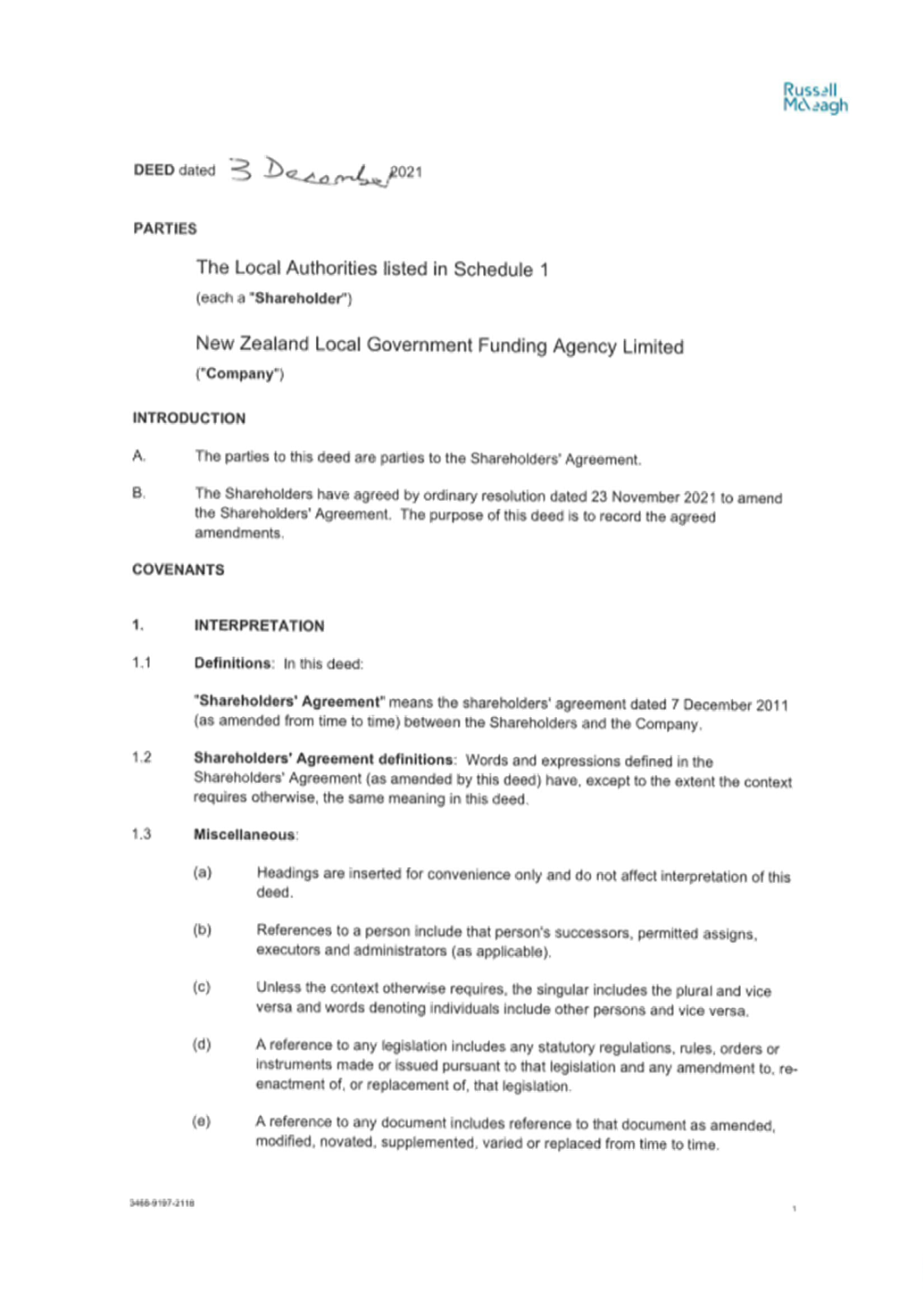 Russell McVeagh

DEED dated 3 December 2021

PARTIES

The Local Authorities listed in Schedule 1
(each a "Shareholder")

New Zealand Local Government Funding Agency Limited
("Company")

INTRODUCTION

A. The parties to this deed are parties to the Shareholders' Agreement.

B. The Shareholders have agreed by ordinary resolution dated 23 November 2021 to amend the Shareholders' Agreement. The purpose of this deed is to record the agreed amendments.

COVENANTS

1. INTERPRETATION

1.1 Definitions: In this deed:

"Shareholders' Agreement" means the shareholders' agreement dated 7 December 2011 (as amended from time to time) between the Shareholders and the Company.

1.2 Shareholders' Agreement definitions: Words and expressions defined in the Shareholders' Agreement (as amended by this deed) have, except to the extent the context requires otherwise, the same meaning in this deed.

1.3 Miscellaneous:

(a) Headings are inserted for convenience only and do not affect interpretation of this deed.

(b) References to a person include that person's successors, permitted assigns, executors and administrators (as applicable).

(c) Unless the context otherwise requires, the singular includes the plural and vice versa and words denoting individuals include other persons and vice versa.

(d) A reference to any legislation includes any statutory regulations, rules, orders or instruments made or issued pursuant to that legislation and any amendment to, re-enactment of, or replacement of, that legislation.

(e) A reference to any document includes reference to that document as amended, modified, novated, supplemented, varied or replaced from time to time.

3468-9197-2118

1